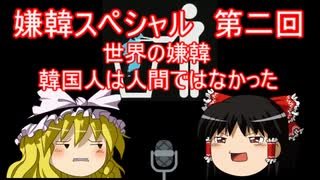 嫌韓スペシャル　第二回
世界の嫌韓
韓国人は人間ではなかった